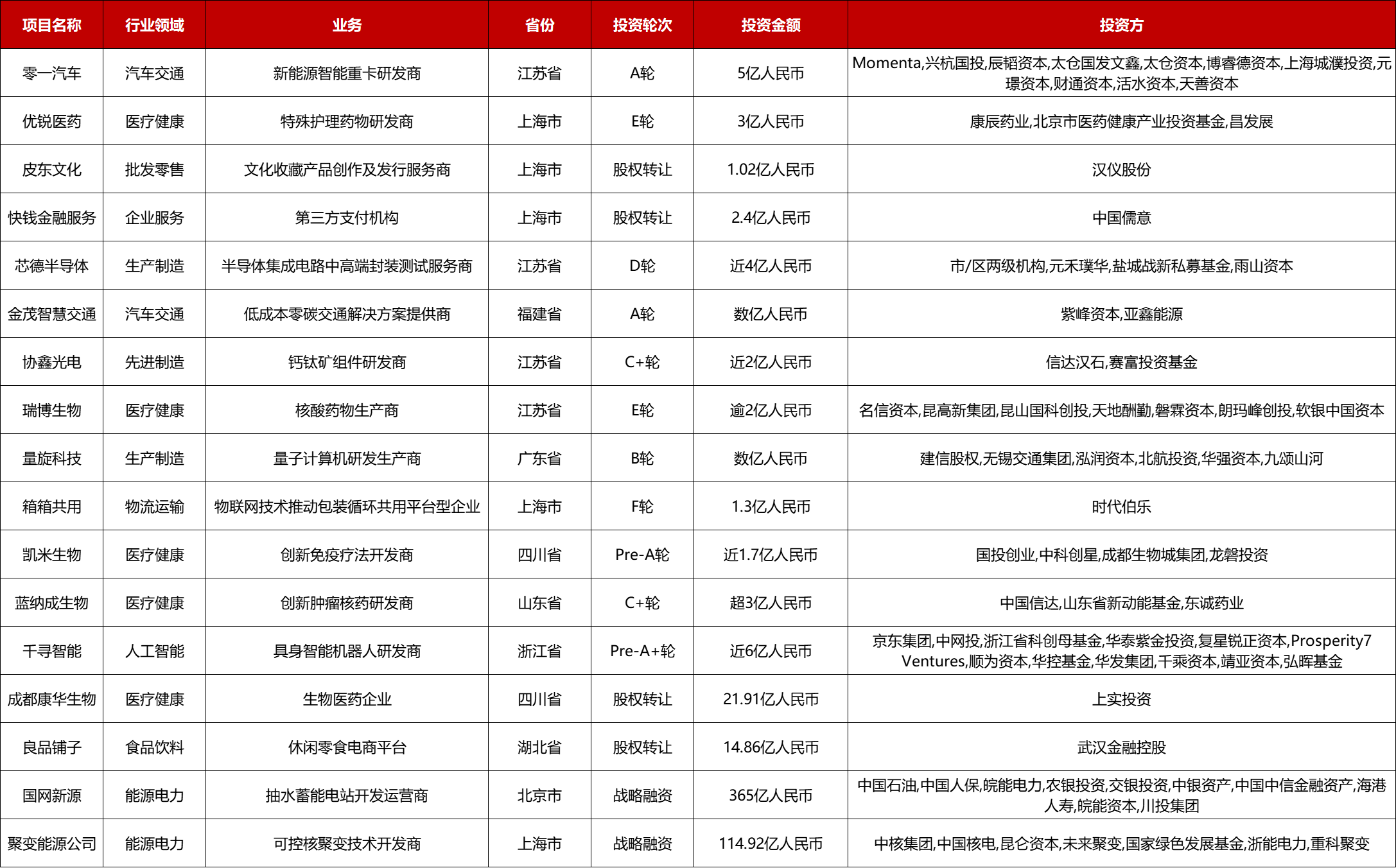 | 项目名称 | 行业领域 | 业务 | 省份 | 投资轮次 | 投资金额 | 投资方 |
|---|---|---|---|---|---|---|
| 零一汽车 | 汽车交通 | 新能源智能重卡研发商 | 江苏省 | A轮 | 5亿人民币 | Momenta,兴杭国投,辰韬资本,太仓国发文鑫,太仓资本,博睿德资本,上海城濮投资,元璟资本,财通资本,活水资本,天善资本 |
| 优锐医药 | 医疗健康 | 特殊护理药物研发商 | 上海市 | E轮 | 3亿人民币 | 康辰药业,北京市医药健康产业投资基金,昌发展 |
| 皮东文化 | 批发零售 | 文化收藏产品创作及发行服务商 | 上海市 | 股权转让 | 1.02亿人民币 | 汉仪股份 |
| 快钱金融服务 | 企业服务 | 第三方支付机构 | 上海市 | 股权转让 | 2.4亿人民币 | 中国儒意 |
| 芯德半导体 | 生产制造 | 半导体集成电路中高端封装测试服务商 | 江苏省 | D轮 | 近4亿人民币 | 市/区两级机构,元禾璞华,盐城战新私募基金,雨山资本 |
| 金茂智慧交通 | 汽车交通 | 低成本零碳交通解决方案提供商 | 福建省 | A轮 | 数亿人民币 | 紫峰资本,亚鑫能源 |
| 协鑫光电 | 先进制造 | 钙钛矿组件研发商 | 江苏省 | C+轮 | 近2亿人民币 | 信达汉石,赛富投资基金 |
| 瑞博生物 | 医疗健康 | 核酸药物生产商 | 江苏省 | E轮 | 逾2亿人民币 | 名信资本,昆高新集团,昆山国科创投,天地酬勤,磐霖资本,朗玛峰创投,软银中国资本 |
| 量旋科技 | 生产制造 | 量子计算机研发生产商 | 广东省 | B轮 | 数亿人民币 | 建信股权,无锡交通集团,泓润资本,北航投资,华强资本,九颂山河 |
| 箱箱共用 | 物流运输 | 物联网技术推动包装循环共用平台型企业 | 上海市 | F轮 | 1.3亿人民币 | 时代伯乐 |
| 凯米生物 | 医疗健康 | 创新免疫疗法开发商 | 四川省 | Pre-A轮 | 近1.7亿人民币 | 国投创业,中科创星,成都生物城集团,龙磐投资 |
| 蓝纳成生物 | 医疗健康 | 创新肿瘤核药研发商 | 山东省 | C+轮 | 超3亿人民币 | 中国信达,山东省新动能基金,东诚药业 |
| 千寻智能 | 人工智能 | 具身智能机器人研发商 | 浙江省 | Pre-A+轮 | 近6亿人民币 | 京东集团,中网投,浙江省科创母基金,华泰紫金投资,复星锐正资本,Prosperity7 Ventures,顺为资本,华控基金,华发集团,千乘资本,靖亚资本,弘晖基金 |
| 成都康华生物 | 医疗健康 | 生物医药企业 | 四川省 | 股权转让 | 21.91亿人民币 | 上实投资 |
| 良品铺子 | 食品饮料 | 休闲零食电商平台 | 湖北省 | 股权转让 | 14.86亿人民币 | 武汉金融控股 |
| 国网新源 | 能源电力 | 抽水蓄能电站开发运营商 | 北京市 | 战略融资 | 365亿人民币 | 中国石油,中国人保,皖能电力,农银投资,交银投资,中银资产,中国中信金融资产,海港人寿,皖能资本,川投集团 |
| 聚变能源公司 | 能源电力 | 可控核聚变技术开发商 | 上海市 | 战略融资 | 114.92亿人民币 | 中核集团,中国核电,昆仑资本,未来聚变,国家绿色发展基金,浙能电力,重科聚变 |